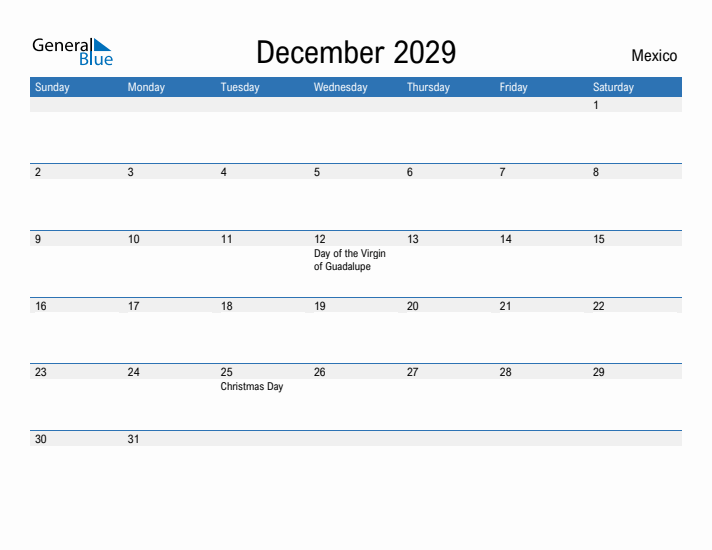 General Blue

December 2029

Mexico

| Sunday | Monday | Tuesday | Wednesday | Thursday | Friday | Saturday |
|---|---|---|---|---|---|---|
| | | | | | | 1 |
| 2 | 3 | 4 | 5 | 6 | 7 | 8 |
| 9 | 10 | 11 | 12 Day of the Virgin of Guadalupe | 13 | 14 | 15 |
| 16 | 17 | 18 | 19 | 20 | 21 | 22 |
| 23 | 24 | 25 Christmas Day | 26 | 27 | 28 | 29 |
| 30 | 31 | | | | | |